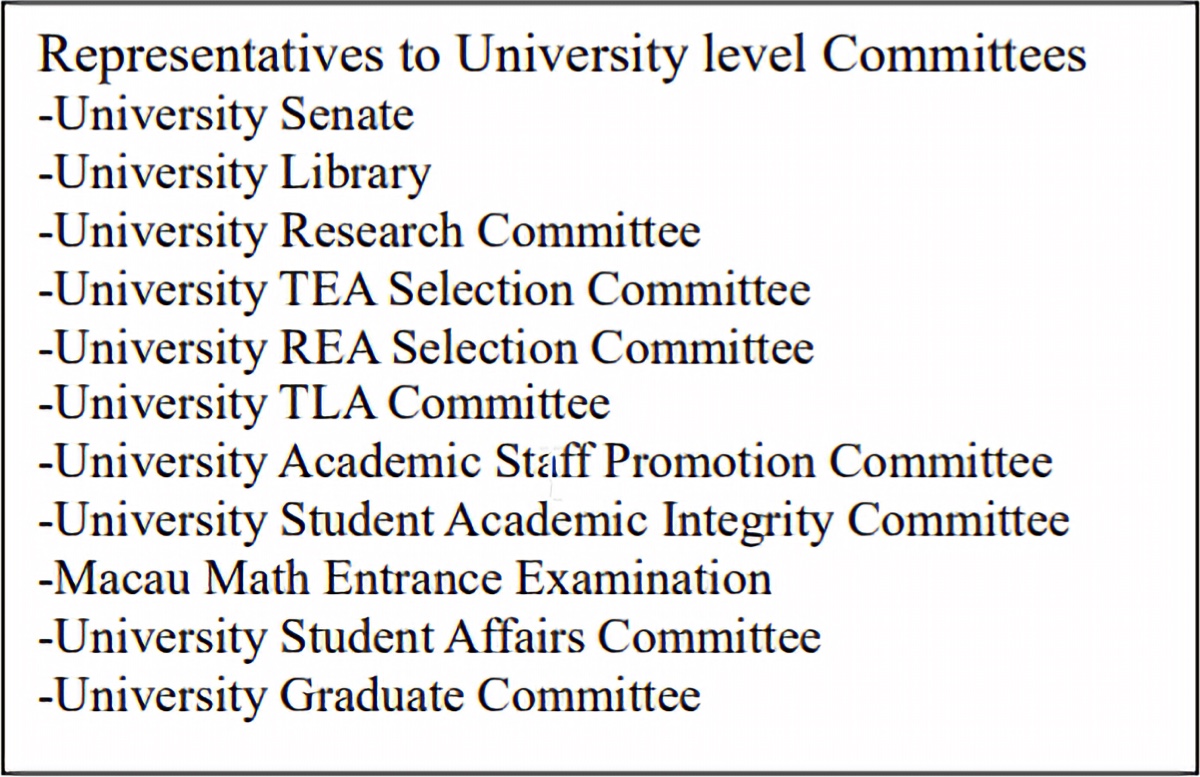 Representatives to University level Committees
-University Senate
-University Library
-University Research Committee
-University TEA Selection Committee
-University REA Selection Committee
-University TLA Committee
-University Academic Staff Promotion Committee
-University Student Academic Integrity Committee
-Macau Math Entrance Examination
-University Student Affairs Committee
-University Graduate Committee